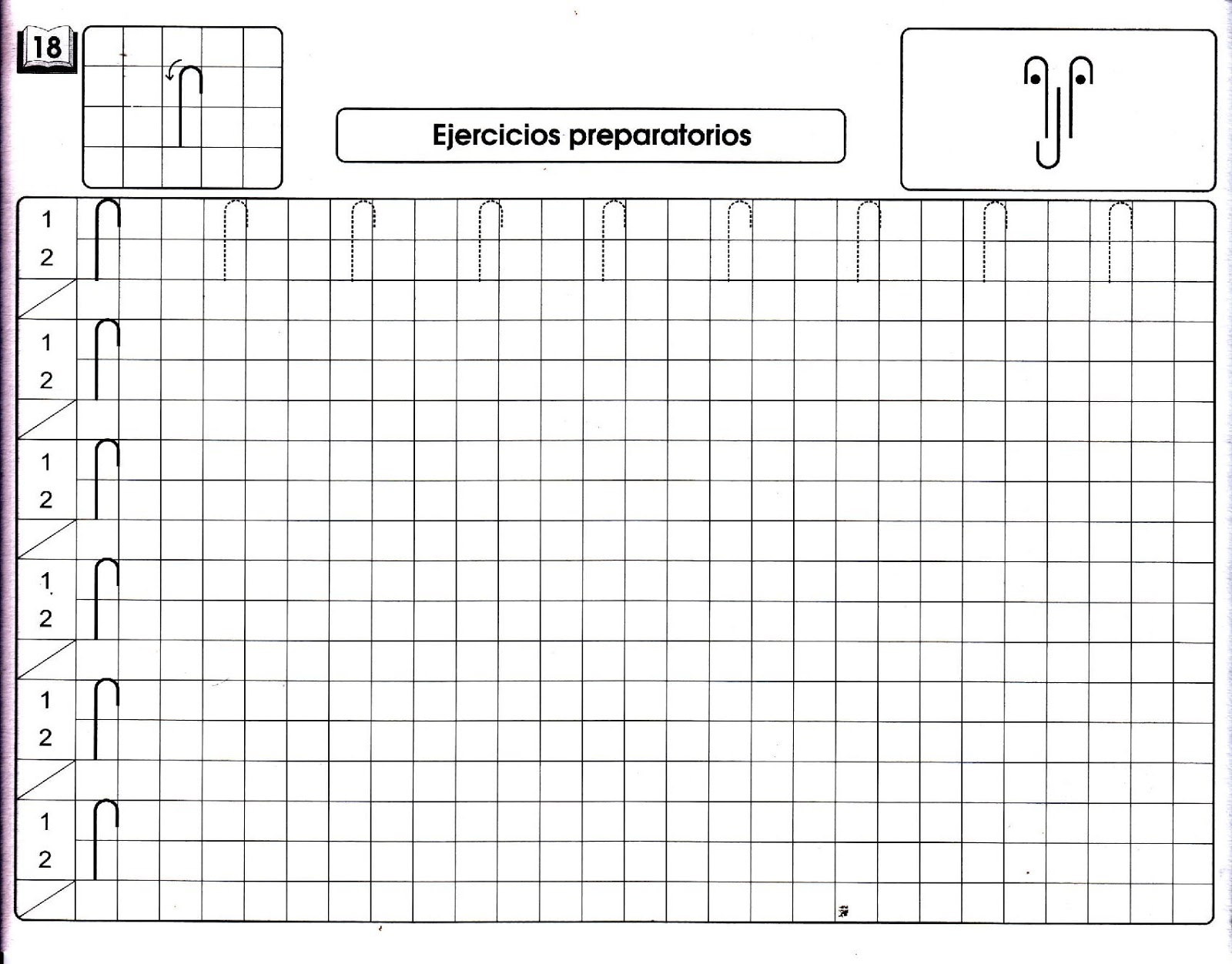 18

Ejercicios preparatorios

1
2

1
2

1
2

1
2

1
2

1
2